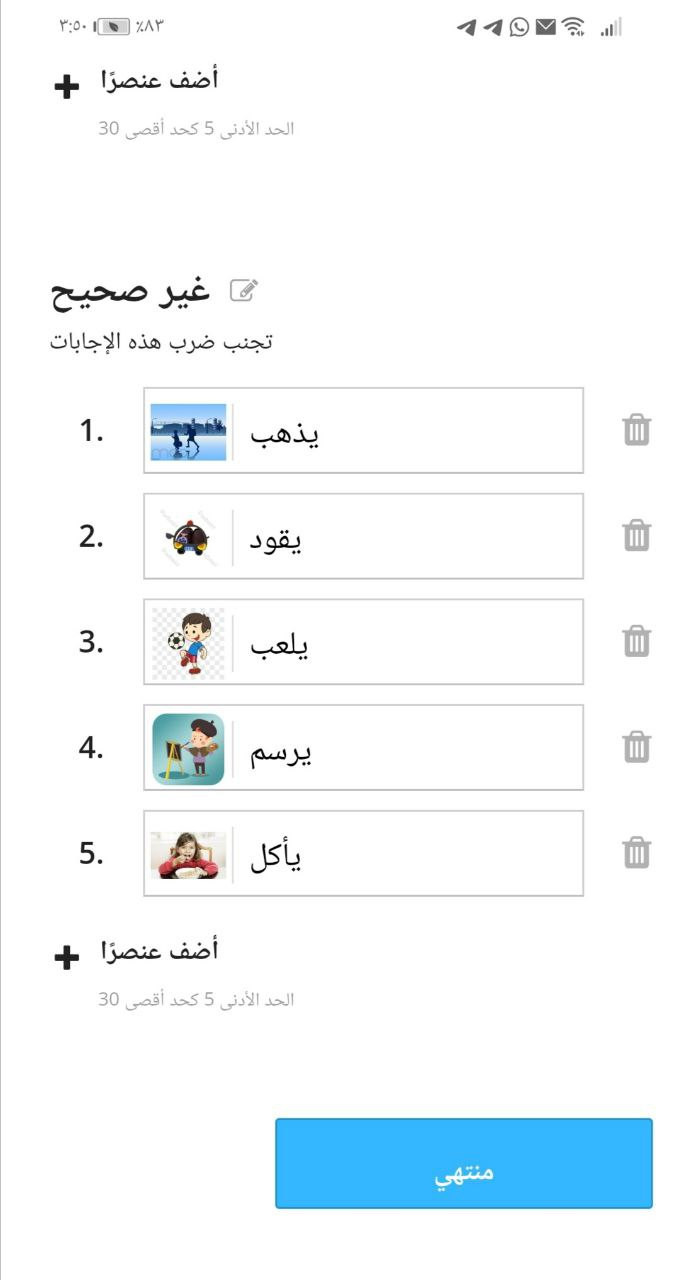 ٣:٥٠ ٪٨٣

أضف عنصرًا
الحد الأدنى 5 كحد أقصى 30

غير صحيح
تجنب ضرب هذه الإجابات

1. يذهب
2. يقود
3. يلعب
4. يرسم
5. يأكل

أضف عنصرًا
الحد الأدنى 5 كحد أقصى 30

منتهي